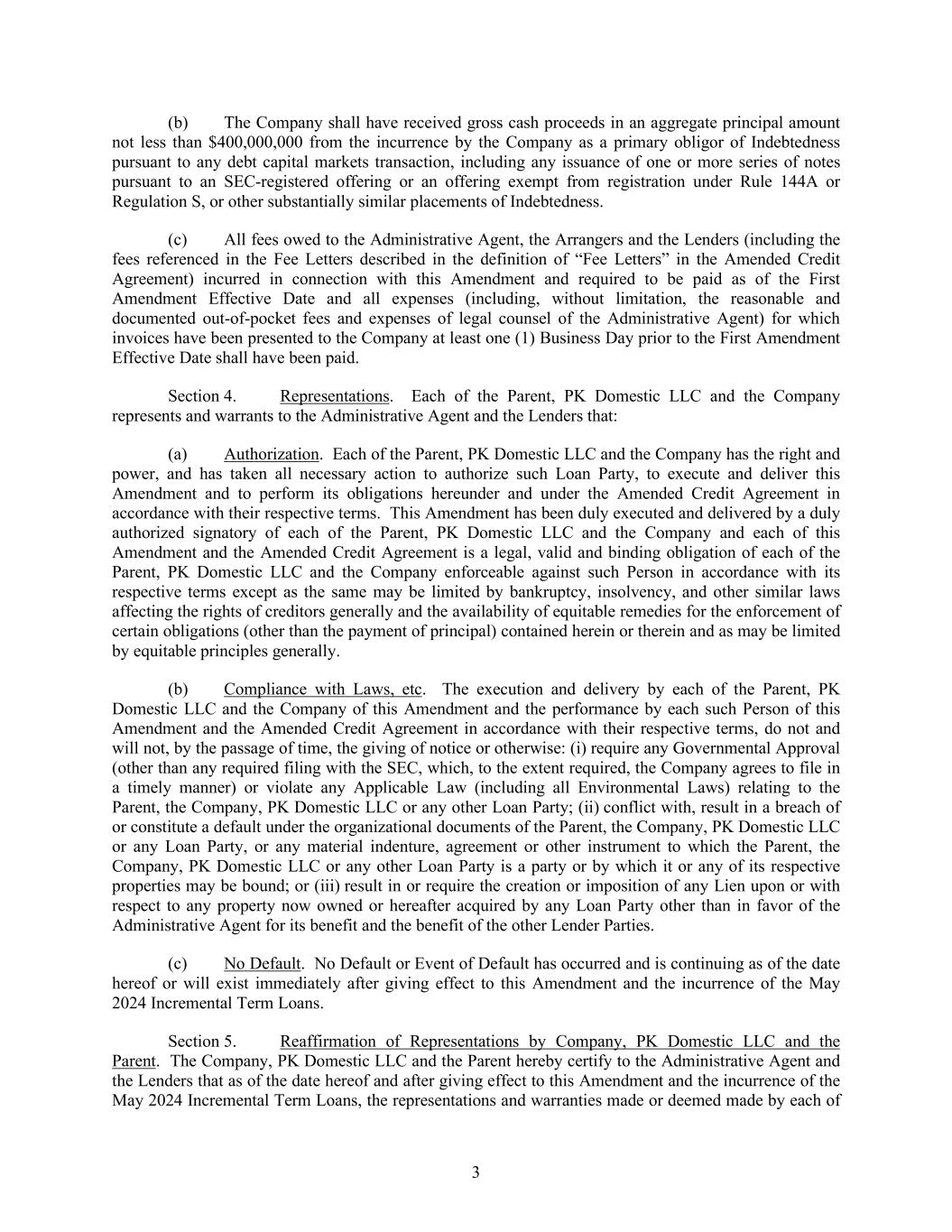 (b) The Company shall have received gross cash proceeds in an aggregate principal amount not less than \$400,000,000 from the incurrence by the Company as a primary obligor of Indebtedness pursuant to any debt capital markets transaction, including any issuance of one or more series of notes pursuant to an SEC-registered offering or an offering exempt from registration under Rule 144A or Regulation S, or other substantially similar placements of Indebtedness.

(c) All fees owed to the Administrative Agent, the Arrangers and the Lenders (including the fees referenced in the Fee Letters described in the definition of “Fee Letters” in the Amended Credit Agreement) incurred in connection with this Amendment and required to be paid as of the First Amendment Effective Date and all expenses (including, without limitation, the reasonable and documented out-of-pocket fees and expenses of legal counsel of the Administrative Agent) for which invoices have been presented to the Company at least one (1) Business Day prior to the First Amendment Effective Date shall have been paid.

Section 4. Representations. Each of the Parent, PK Domestic LLC and the Company represents and warrants to the Administrative Agent and the Lenders that:

(a) Authorization. Each of the Parent, PK Domestic LLC and the Company has the right and power, and has taken all necessary action to authorize such Loan Party, to execute and deliver this Amendment and to perform its obligations hereunder and under the Amended Credit Agreement in accordance with their respective terms. This Amendment has been duly executed and delivered by a duly authorized signatory of each of the Parent, PK Domestic LLC and the Company and each of this Amendment and the Amended Credit Agreement is a legal, valid and binding obligation of each of the Parent, PK Domestic LLC and the Company enforceable against such Person in accordance with its respective terms except as the same may be limited by bankruptcy, insolvency, and other similar laws affecting the rights of creditors generally and the availability of equitable remedies for the enforcement of certain obligations (other than the payment of principal) contained herein or therein and as may be limited by equitable principles generally.

(b) Compliance with Laws, etc. The execution and delivery by each of the Parent, PK Domestic LLC and the Company of this Amendment and the performance by each such Person of this Amendment and the Amended Credit Agreement in accordance with their respective terms, do not and will not, by the passage of time, the giving of notice or otherwise: (i) require any Governmental Approval (other than any required filing with the SEC, which, to the extent required, the Company agrees to file in a timely manner) or violate any Applicable Law (including all Environmental Laws) relating to the Parent, the Company, PK Domestic LLC or any other Loan Party; (ii) conflict with, result in a breach of or constitute a default under the organizational documents of the Parent, the Company, PK Domestic LLC or any Loan Party, or any material indenture, agreement or other instrument to which the Parent, the Company, PK Domestic LLC or any other Loan Party is a party or by which it or any of its respective properties may be bound; or (iii) result in or require the creation or imposition of any Lien upon or with respect to any property now owned or hereafter acquired by any Loan Party other than in favor of the Administrative Agent for its benefit and the benefit of the other Lender Parties.

(c) No Default. No Default or Event of Default has occurred and is continuing as of the date hereof or will exist immediately after giving effect to this Amendment and the incurrence of the May 2024 Incremental Term Loans.

Section 5. Reaffirmation of Representations by Company, PK Domestic LLC and the Parent. The Company, PK Domestic LLC and the Parent hereby certify to the Administrative Agent and the Lenders that as of the date hereof and after giving effect to this Amendment and the incurrence of the May 2024 Incremental Term Loans, the representations and warranties made or deemed made by each of

3